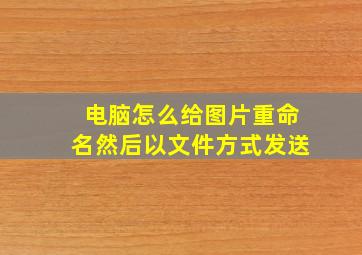 电脑怎么给图片重命名然后以文件方式发送